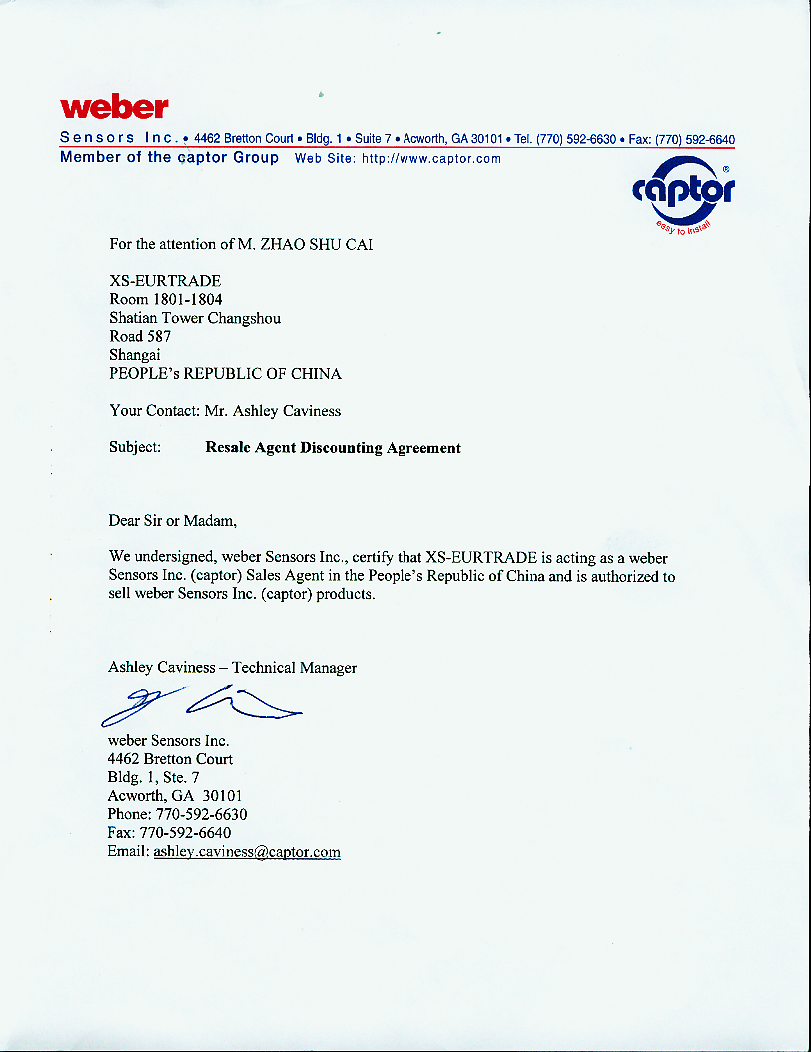 weber
Sensors Inc. • 4462 Bretton Court • Bldg. 1 • Suite 7 • Acworth, GA 30101 • Tel. (770) 592-6630 • Fax: (770) 592-6640
Member of the captor Group Web Site: http://www.captor.com

captor®
easy to install

For the attention of M. ZHAO SHU CAI

XS-EURTRADE
Room 1801-1804
Shatian Tower Changshou
Road 587
Shangai
PEOPLE's REPUBLIC OF CHINA

Your Contact: Mr. Ashley Caviness

Subject: Resale Agent Discounting Agreement

Dear Sir or Madam,

We undersigned, weber Sensors Inc., certify that XS-EURTRADE is acting as a weber Sensors Inc. (captor) Sales Agent in the People's Republic of China and is authorized to sell weber Sensors Inc. (captor) products.

Ashley Caviness – Technical Manager

weber Sensors Inc.
4462 Bretton Court
Bldg. 1, Ste. 7
Acworth, GA 30101
Phone: 770-592-6630
Fax: 770-592-6640
Email: ashley.caviness@captor.com